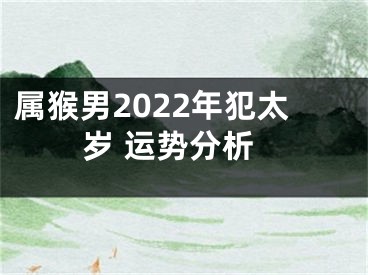 属猴男2022年犯太岁 运势分析